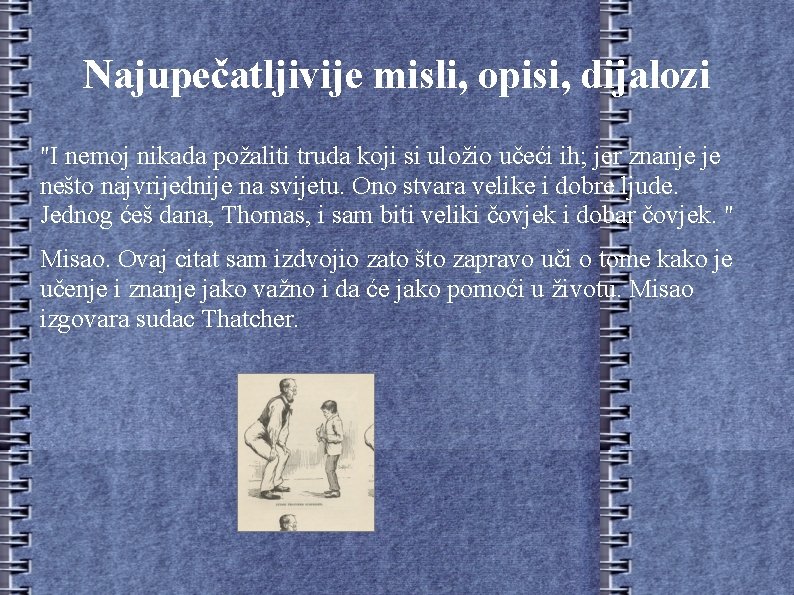 Najupečatljivije misli, opisi, dijalozi

"I nemoj nikada požaliti truda koji si uložio učeći ih; jer znanje je nešto najvrijednije na svijetu. Ono stvara velike i dobre ljude. Jednog ćeš dana, Thomas, i sam biti veliki čovjek i dobar čovjek. "

Misao. Ovaj citat sam izdvojio zato što zapravo uči o tome kako je učenje i znanje jako važno i da će jako pomoći u životu. Misao izgovara sudac Thatcher.